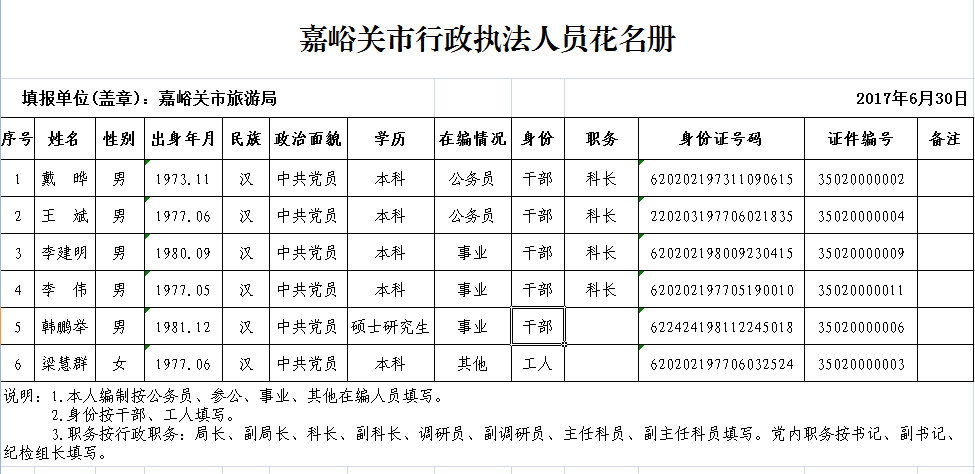 嘉峪关市行政执法人员花名册

填报单位（盖章）：嘉峪关市旅游局　　2017年6月30日

| 序号 | 姓名 | 性别 | 出身年月 | 民族 | 政治面貌 | 学历 | 在编情况 | 身份 | 职务 | 身份证号码 | 证件编号 | 备注 |
|---|---|---|---|---|---|---|---|---|---|---|---|---|
| 1 | 戴　晔 | 男 | 1973.11 | 汉 | 中共党员 | 本科 | 公务员 | 干部 | 科长 | 620202197311090615 | 35020000002 | |
| 2 | 王　斌 | 男 | 1977.06 | 汉 | 中共党员 | 本科 | 公务员 | 干部 | 科长 | 220203197706021835 | 35020000004 | |
| 3 | 李建明 | 男 | 1980.09 | 汉 | 中共党员 | 本科 | 事业 | 干部 | 科长 | 620202198009230415 | 35020000009 | |
| 4 | 李　伟 | 男 | 1977.05 | 汉 | 中共党员 | 本科 | 事业 | 干部 | 科长 | 620202197705190010 | 35020000011 | |
| 5 | 韩鹏举 | 男 | 1981.12 | 汉 | 中共党员 | 硕士研究生 | 事业 | 干部 | | 622424198112245018 | 35020000006 | |
| 6 | 梁慧群 | 女 | 1977.06 | 汉 | 中共党员 | 本科 | 其他 | 工人 | | 620202197706032524 | 35020000003 | |

说明：1.本人编制按公务员、参公、事业、其他在编人员填写。
2.身份按干部、工人填写。
3.职务按行政职务：局长、副局长、科长、副科长、调研员、副调研员、主任科员、副主任科员填写。党内职务按书记、副书记、纪检组长填写。